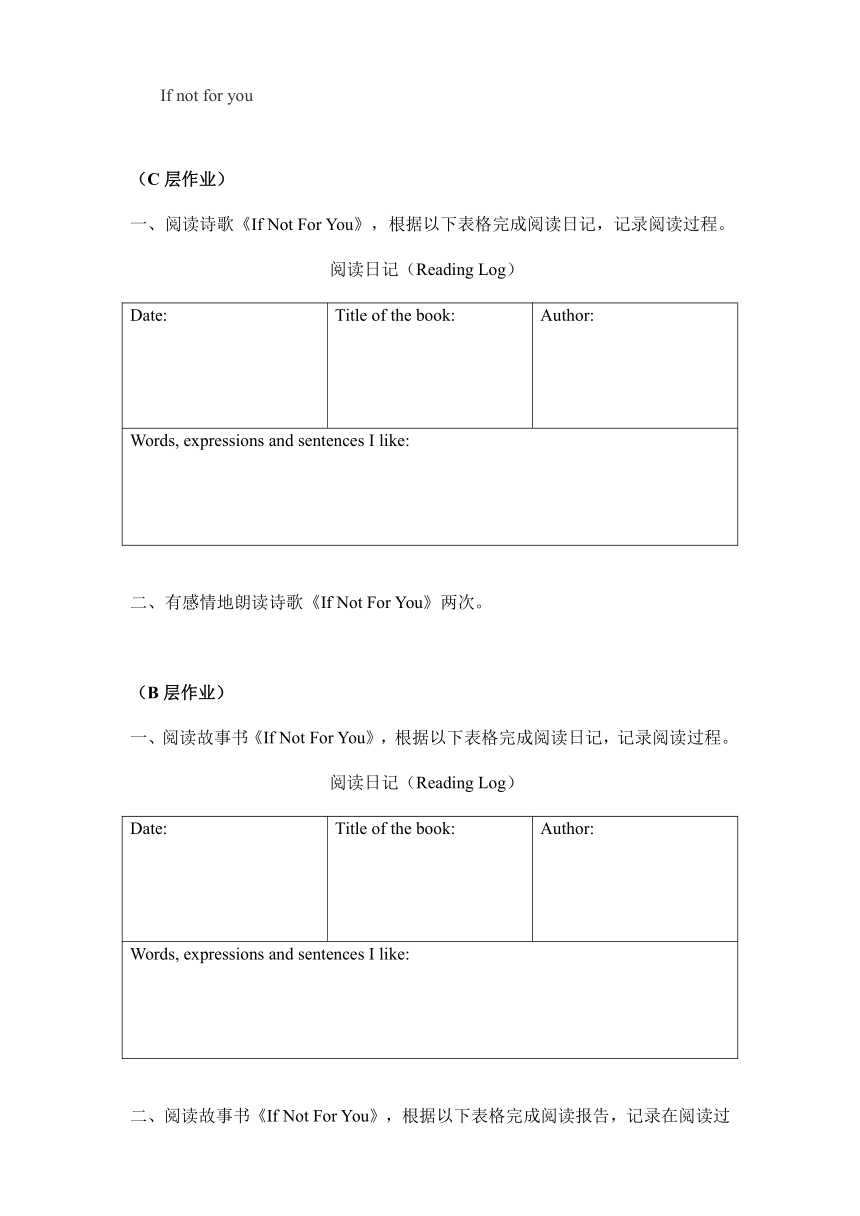 If not for you

（C 层作业）

一、阅读诗歌《If Not For You》，根据以下表格完成阅读日记，记录阅读过程。

阅读日记（Reading Log）

| Date: | Title of the book: | Author: |
|---|---|---|
| Words, expressions and sentences I like: | | |

二、有感情地朗读诗歌《If Not For You》两次。

（B 层作业）

一、阅读故事书《If Not For You》，根据以下表格完成阅读日记，记录阅读过程。

阅读日记（Reading Log）

| Date: | Title of the book: | Author: |
|---|---|---|
| Words, expressions and sentences I like: | | |

二、阅读故事书《If Not For You》，根据以下表格完成阅读报告，记录在阅读过